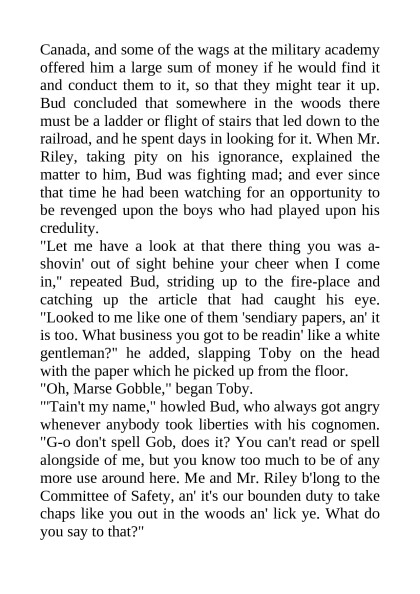 Canada, and some of the wags at the military academy offered him a large sum of money if he would find it and conduct them to it, so that they might tear it up. Bud concluded that somewhere in the woods there must be a ladder or flight of stairs that led down to the railroad, and he spent days in looking for it. When Mr. Riley, taking pity on his ignorance, explained the matter to him, Bud was fighting mad; and ever since that time he had been watching for an opportunity to be revenged upon the boys who had played upon his credulity.

"Let me have a look at that there thing you was a-shovin' out of sight behine your cheer when I come in," repeated Bud, striding up to the fire-place and catching up the article that had caught his eye. "Looked to me like one of them 'sendiary papers, an' it is too. What business you got to be readin' like a white gentleman?" he added, slapping Toby on the head with the paper which he picked up from the floor.

"Oh, Marse Gobble," began Toby.

"'Tain't my name," howled Bud, who always got angry whenever anybody took liberties with his cognomen. "G-o don't spell Gob, does it? You can't read or spell alongside of me, but you know too much to be of any more use around here. Me and Mr. Riley b'long to the Committee of Safety, an' it's our bounden duty to take chaps like you out in the woods an' lick ye. What do you say to that?"